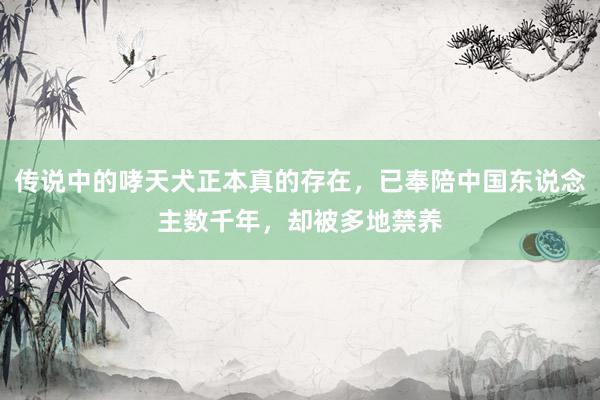 传说中的哮天犬正本真的存在，已奉陪中国东说念主数千年，却被多地禁养